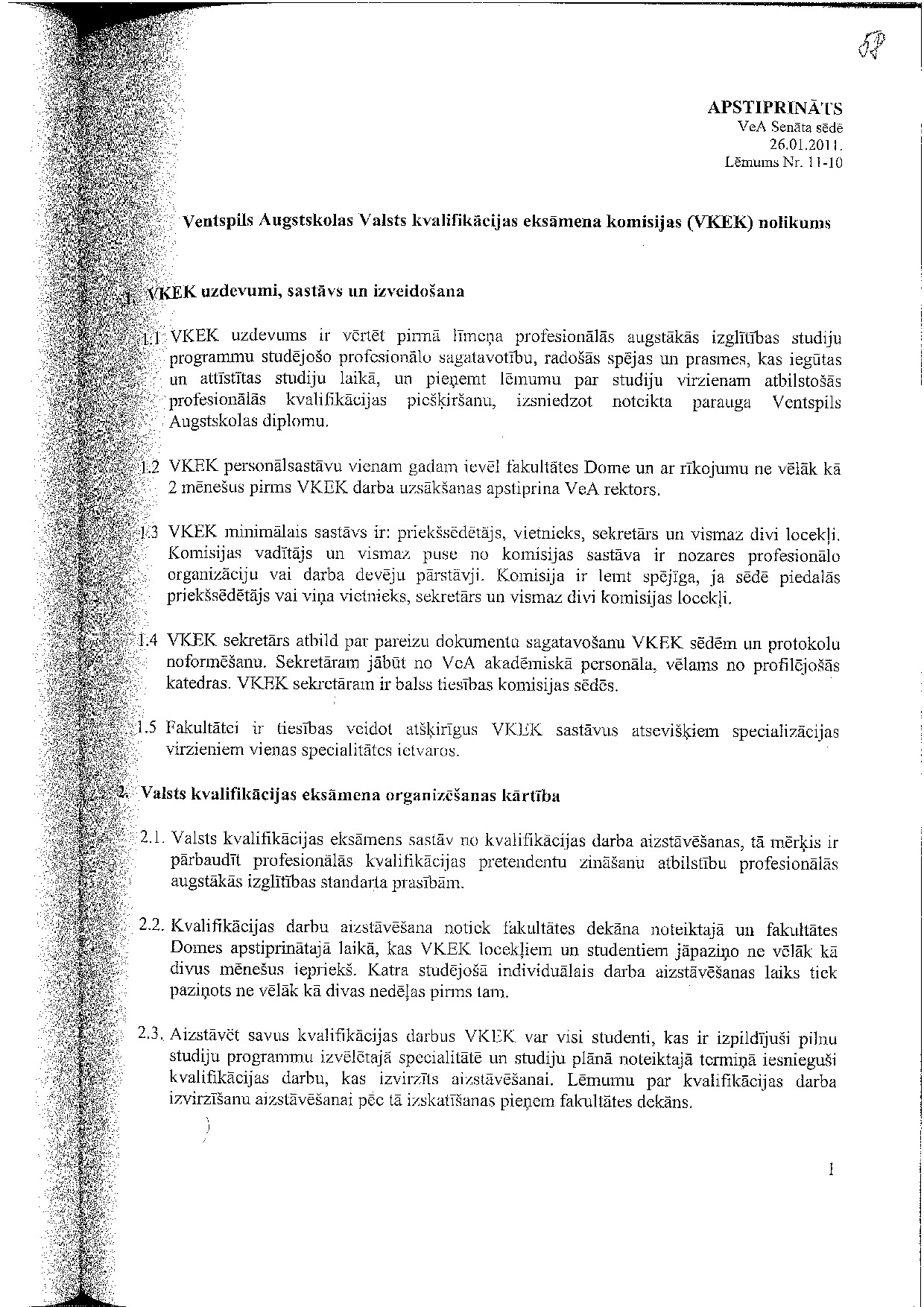 52

APSTIPRINĀTS
VeA Senāta sēdē
26.01.2011.
Lēmums Nr. 11-10

Ventspils Augstskolas Valsts kvalifikācijas eksāmena komisijas (VKEK) nolikums

1. VKEK uzdevumi, sastāvs un izveidošana

1.1 VKEK uzdevums ir vērtēt pirmā līmeņa profesionālās augstākās izglītības studiju programmu studējošo profesionālo sagatavotību, radošās spējas un prasmes, kas iegūtas un attīstītas studiju laikā, un pieņemt lēmumu par studiju virzienam atbilstošās profesionālās kvalifikācijas piešķiršanu, izsniedzot noteikta parauga Ventspils Augstskolas diplomu.

1.2 VKEK personālsastāvu vienam gadam ievēl fakultātes Dome un ar rīkojumu ne vēlāk kā 2 mēnešus pirms VKEK darba uzsākšanas apstiprina VeA rektors.

1.3 VKEK minimālais sastāvs ir: priekšsēdētājs, vietnieks, sekretārs un vismaz divi locekļi. Komisijas vadītājs un vismaz puse no komisijas sastāva ir nozares profesionālo organizāciju vai darba devēju pārstāvji. Komisija ir lemt spējīga, ja sēdē piedalās priekšsēdētājs vai viņa vietnieks, sekretārs un vismaz divi komisijas locekļi.

1.4 VKEK sekretārs atbild par pareizu dokumentu sagatavošanu VKEK sēdēm un protokolu noformēšanu. Sekretāram jābūt no VeA akadēmiskā personāla, vēlams no profilējošās katedras. VKEK sekretāram ir balss tiesības komisijas sēdēs.

1.5 Fakultātei ir tiesības veidot atšķirīgus VKEK sastāvus atsevišķiem specializācijas virzieniem vienas specialitātes ietvaros.

2. Valsts kvalifikācijas eksāmena organizēšanas kārtība

2.1. Valsts kvalifikācijas eksāmens sastāv no kvalifikācijas darba aizstāvēšanas, tā mērķis ir pārbaudīt profesionālās kvalifikācijas pretendentu zināšanu atbilstību profesionālās augstākās izglītības standarta prasībām.

2.2. Kvalifikācijas darbu aizstāvēšana notiek fakultātes dekāna noteiktajā un fakultātes Domes apstiprinātajā laikā, kas VKEK locekļiem un studentiem jāpaziņo ne vēlāk kā divus mēnešus iepriekš. Katra studējošā individuālais darba aizstāvēšanas laiks tiek paziņots ne vēlāk kā divas nedēļas pirms tam.

2.3. Aizstāvēt savus kvalifikācijas darbus VKEK var visi studenti, kas ir izpildījuši pilnu studiju programmu izvēlētajā specialitātē un studiju plānā noteiktajā termiņā iesnieguši kvalifikācijas darbu, kas izvirzīts aizstāvēšanai. Lēmumu par kvalifikācijas darba izvirzīšanu aizstāvēšanai pēc tā izskatīšanas pieņem fakultātes dekāns.

1